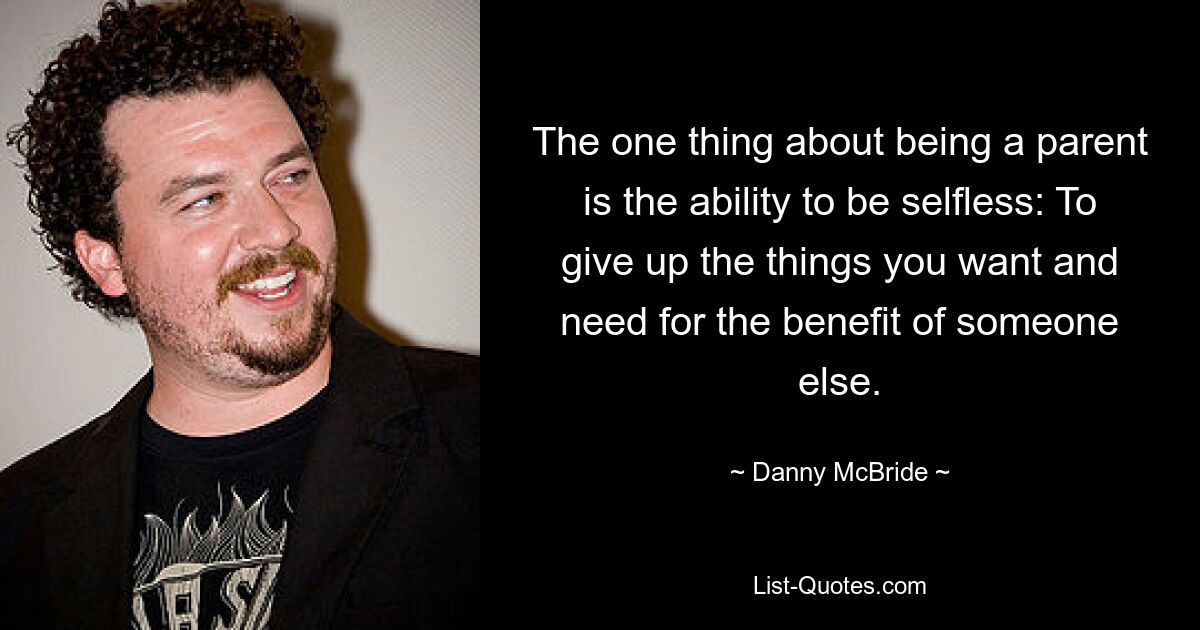 The one thing about being a parent is the ability to be selfless: To give up the things you want and need for the benefit of someone else.

~ Danny McBride ~

List-Quotes.com